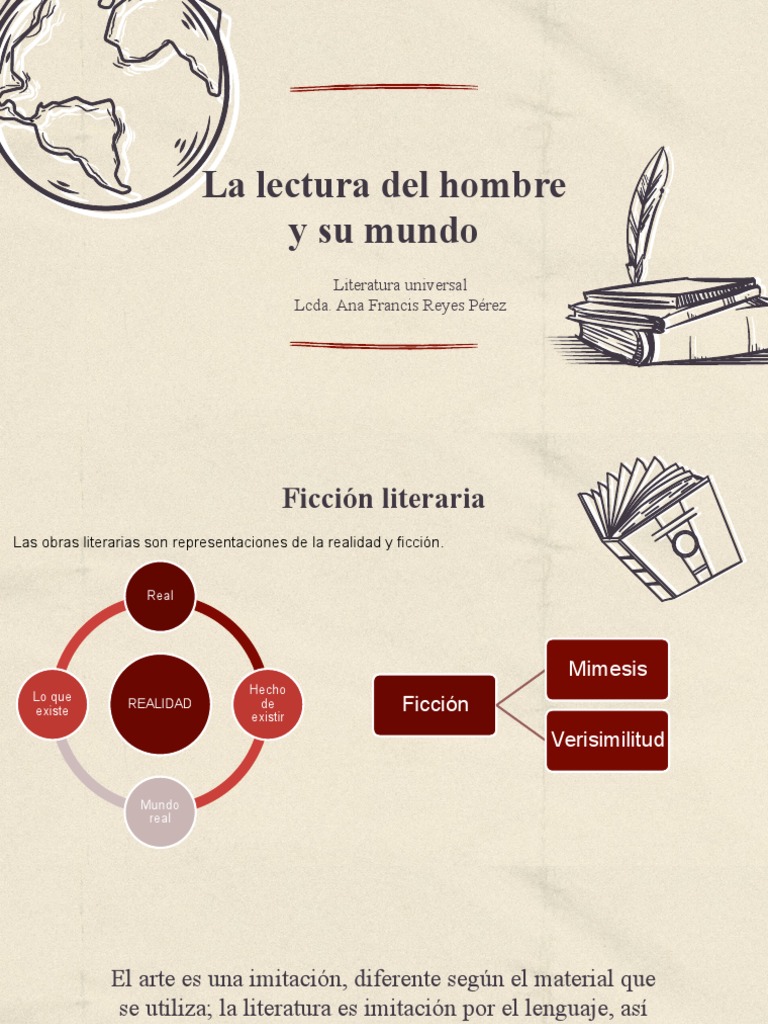 La lectura del hombre y su mundo

Literatura universal
Lcda. Ana Francis Reyes Pérez

Ficción literaria

Las obras literarias son representaciones de la realidad y ficción.

Real
Lo que existe
REALIDAD
Hecho de existir
Mundo real

Ficción
Mimesis
Verisimilitud

El arte es una imitación, diferente según el material que se utiliza; la literatura es imitación por el lenguaje, así